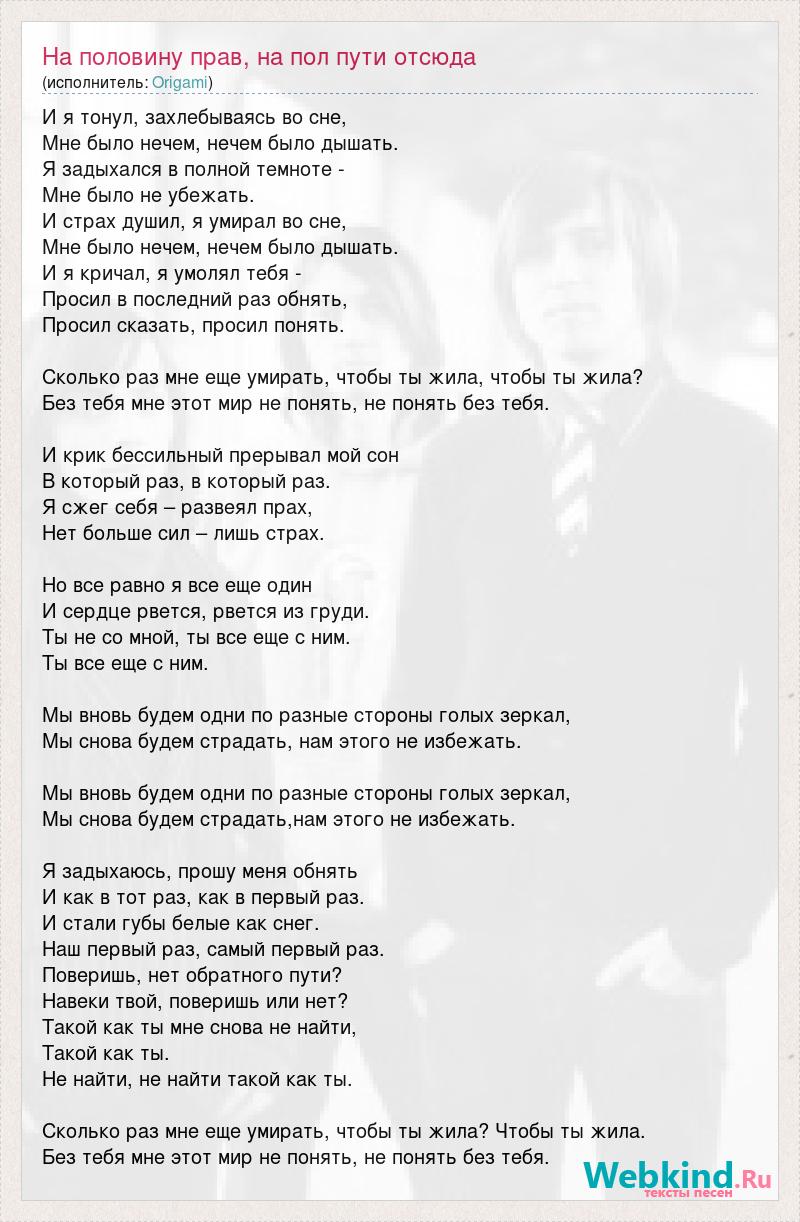 На половину прав, на пол пути отсюда
(исполнитель: Origami)

И я тонул, захлебываясь во сне,
Мне было нечем, нечем было дышать.
Я задыхался в полной темноте -
Мне было не убежать.
И страх душил, я умирал во сне,
Мне было нечем, нечем было дышать.
И я кричал, я умолял тебя -
Просил в последний раз обнять,
Просил сказать, просил понять.

Сколько раз мне еще умирать, чтобы ты жила, чтобы ты жила?
Без тебя мне этот мир не понять, не понять без тебя.

И крик бессильный прерывал мой сон
В который раз, в который раз.
Я сжег себя – развеял прах,
Нет больше сил – лишь страх.

Но все равно я все еще один
И сердце рвется, рвется из груди.
Ты не со мной, ты все еще с ним.
Ты все еще с ним.

Мы вновь будем одни по разные стороны голых зеркал,
Мы снова будем страдать, нам этого не избежать.

Мы вновь будем одни по разные стороны голых зеркал,
Мы снова будем страдать,нам этого не избежать.

Я задыхаюсь, прошу меня обнять
И как в тот раз, как в первый раз.
И стали губы белые как снег.
Наш первый раз, самый первый раз.
Поверишь, нет обратного пути?
Навеки твой, поверишь или нет?
Такой как ты мне снова не найти,
Такой как ты.
Не найти, не найти такой как ты.

Сколько раз мне еще умирать, чтобы ты жила? Чтобы ты жила.
Без тебя мне этот мир не понять, не понять без тебя.

Webkind.Ru
тексты песен